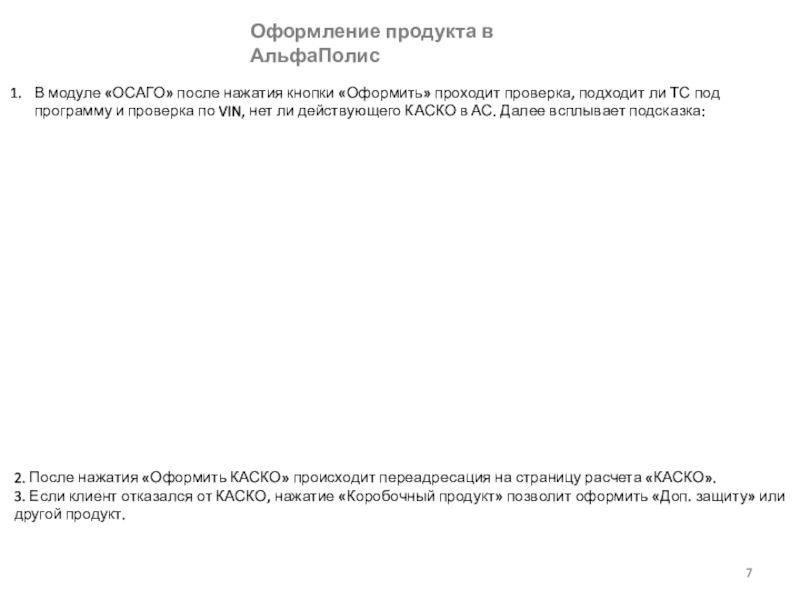 Оформление продукта в АльфаПолис

1. В модуле «ОСАГО» после нажатия кнопки «Оформить» проходит проверка, подходит ли ТС под программу и проверка по VIN, нет ли действующего КАСКО в АС. Далее всплывает подсказка:

2. После нажатия «Оформить КАСКО» происходит переадресация на страницу расчета «КАСКО».
3. Если клиент отказался от КАСКО, нажатие «Коробочный продукт» позволит оформить «Доп. защиту» или другой продукт.

7